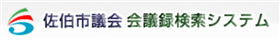 佐伯市議会 会議録検索システム